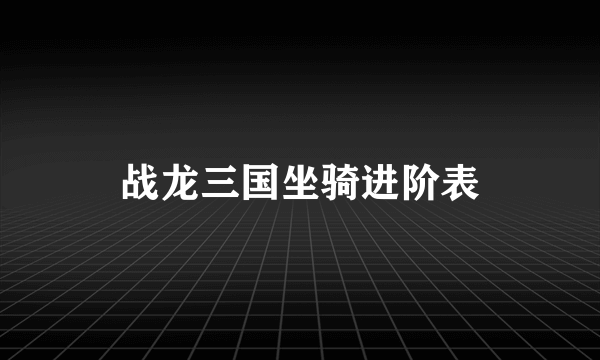 战龙三国坐骑进阶表